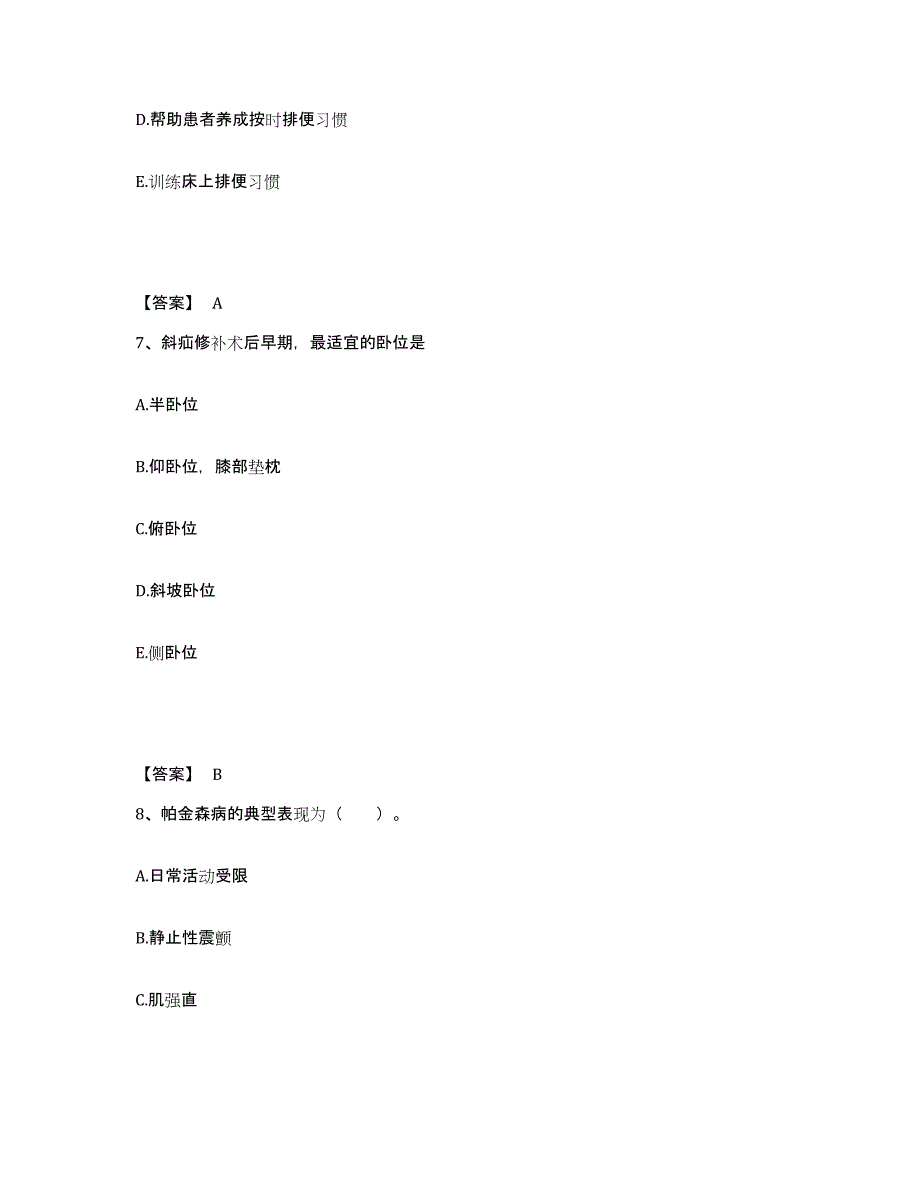 D.帮助患者养成按时排便习惯

E.训练床上排便习惯

【答案】 A

7、斜疝修补术后早期，最适宜的卧位是

A.半卧位

B.仰卧位，膝部垫枕

C.俯卧位

D.斜坡卧位

E.侧卧位

【答案】 B

8、帕金森病的典型表现为（　　）。

A.日常活动受限

B.静止性震颤

C.肌强直